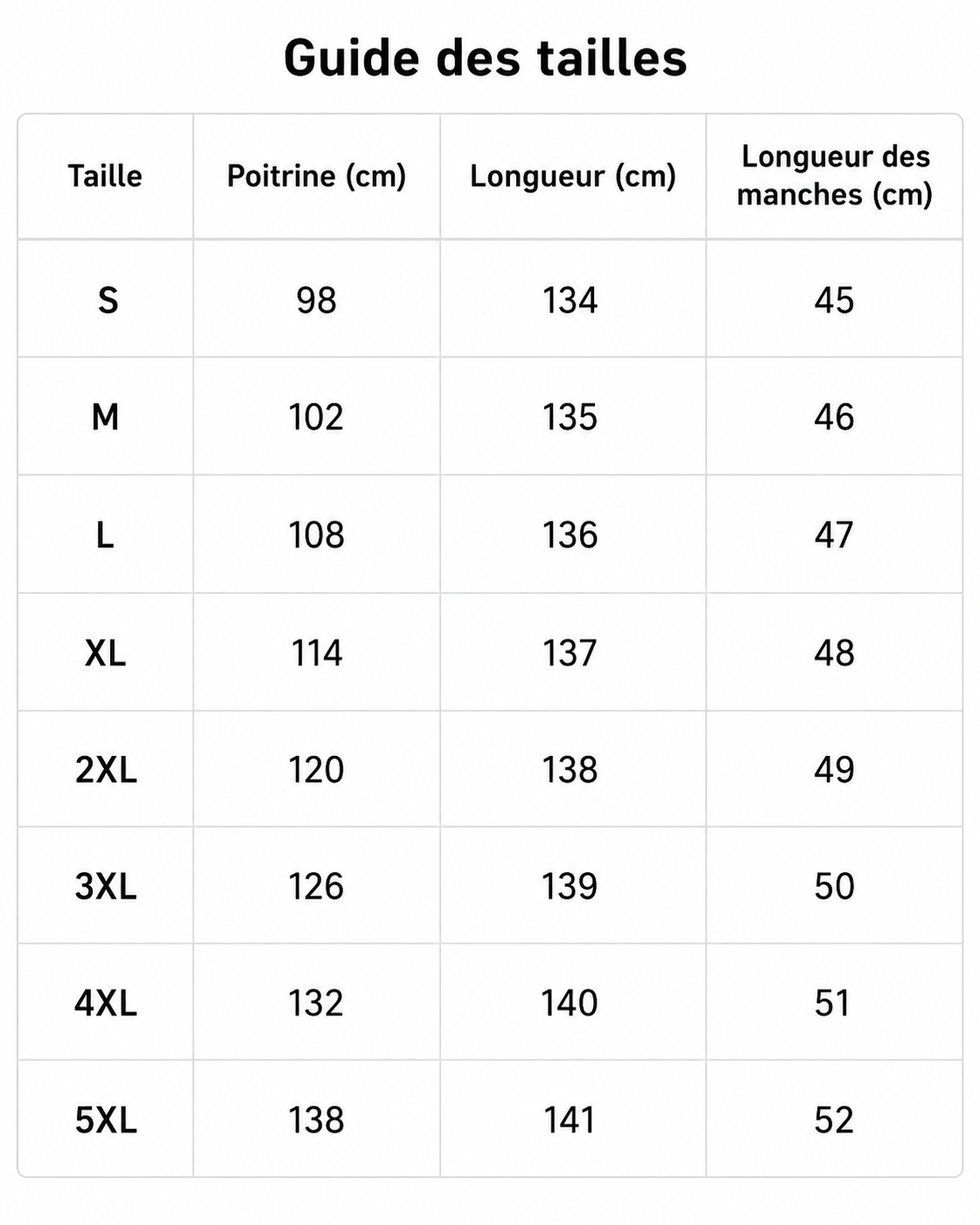 Guide des tailles

| Taille | Poitrine (cm) | Longueur (cm) | Longueur des manches (cm) |
|---|---|---|---|
| S | 98 | 134 | 45 |
| M | 102 | 135 | 46 |
| L | 108 | 136 | 47 |
| XL | 114 | 137 | 48 |
| 2XL | 120 | 138 | 49 |
| 3XL | 126 | 139 | 50 |
| 4XL | 132 | 140 | 51 |
| 5XL | 138 | 141 | 52 |